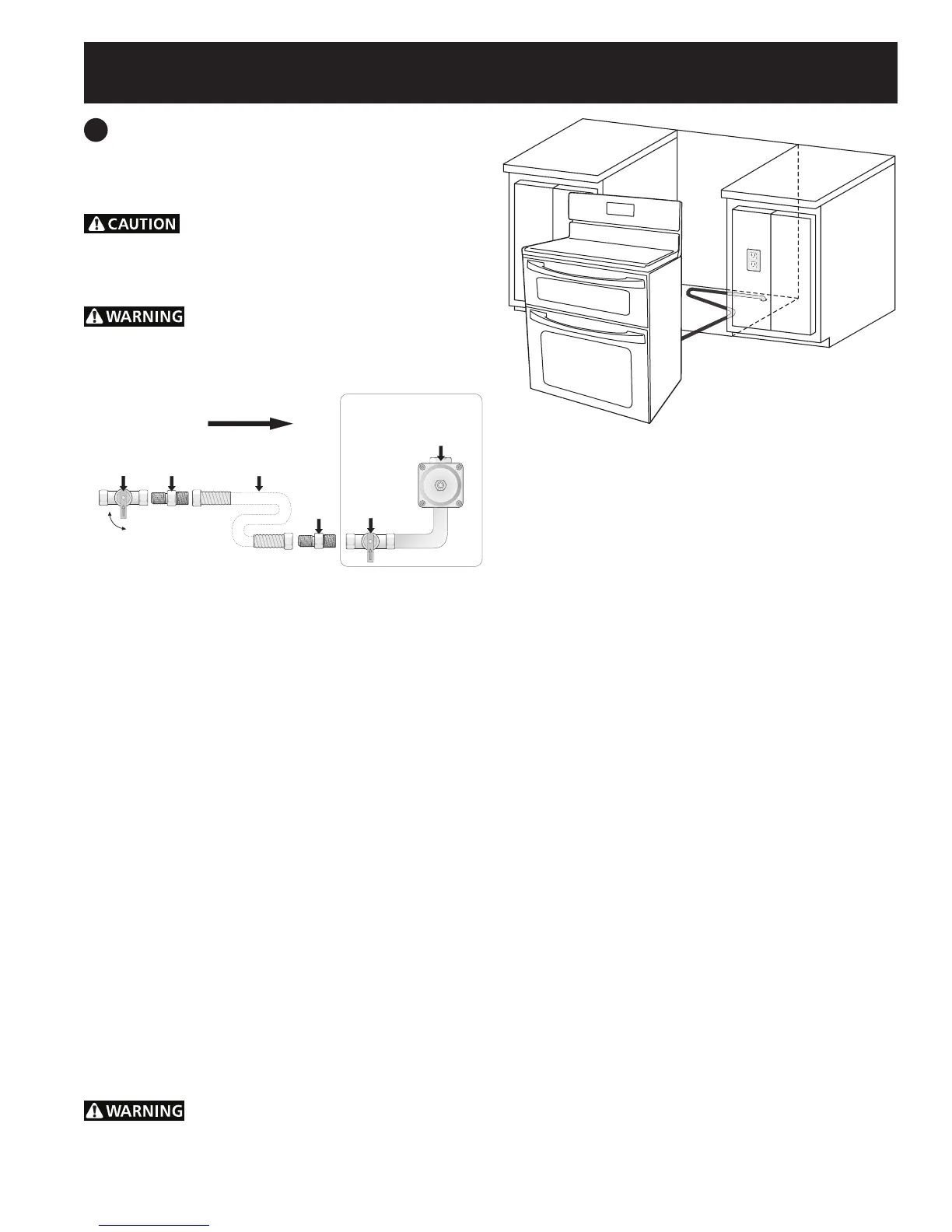 CAUTION

WARNING

WARNING